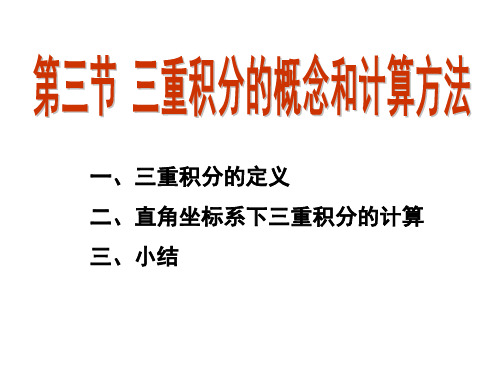 第三节 三重积分的概念和计算方法

一、三重积分的定义

二、直角坐标系下三重积分的计算

三、小结